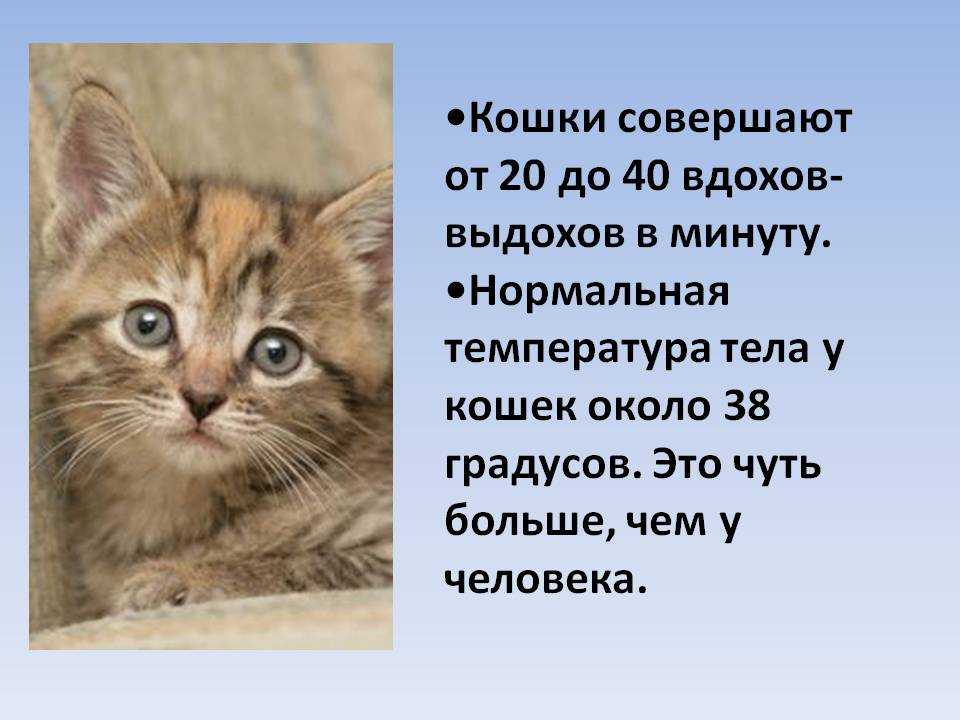 •Кошки совершают от 20 до 40 вдохов-выдохов в минуту.
•Нормальная температура тела у кошек около 38 градусов. Это чуть больше, чем у человека.